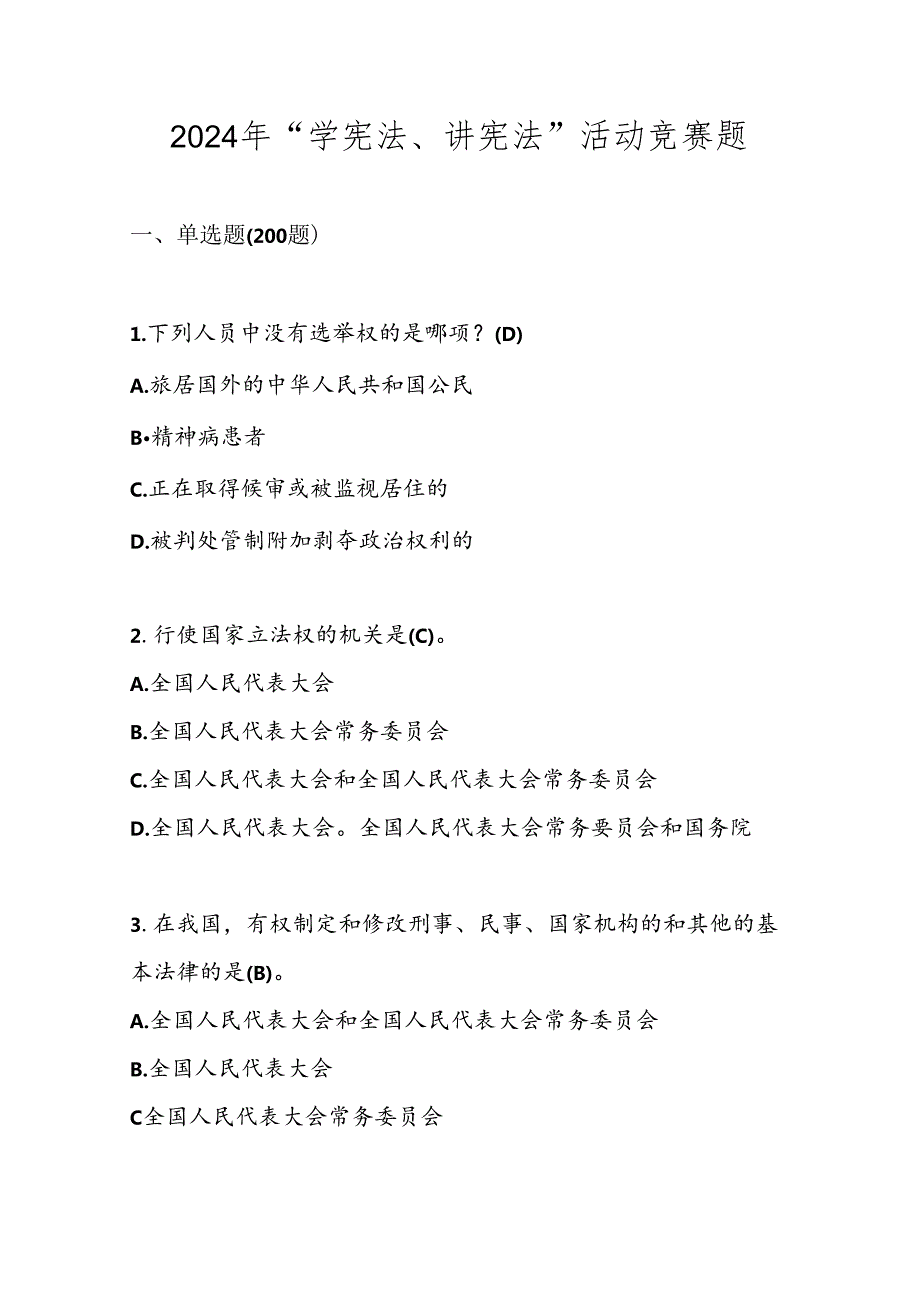 2024年“学宪法、讲宪法”活动竞赛题

一、单选题(200题)

1.下列人员中没有选举权的是哪项？(D)

A.旅居国外的中华人民共和国公民

B•精神病患者

C.正在取得候审或被监视居住的

D.被判处管制附加剥夺政治权利的

2. 行使国家立法权的机关是(C)。

A.全国人民代表大会

B.全国人民代表大会常务委员会

C.全国人民代表大会和全国人民代表大会常务委员会

D.全国人民代表大会。全国人民代表大会常务要员会和国务院

3. 在我国，有权制定和修改刑事、民事、国家机构的和其他的基本法律的是(B)。

A.全国人民代表大会和全国人民代表大会常务委员会

B.全国人民代表大会

C全国人民代表大会常务委员会